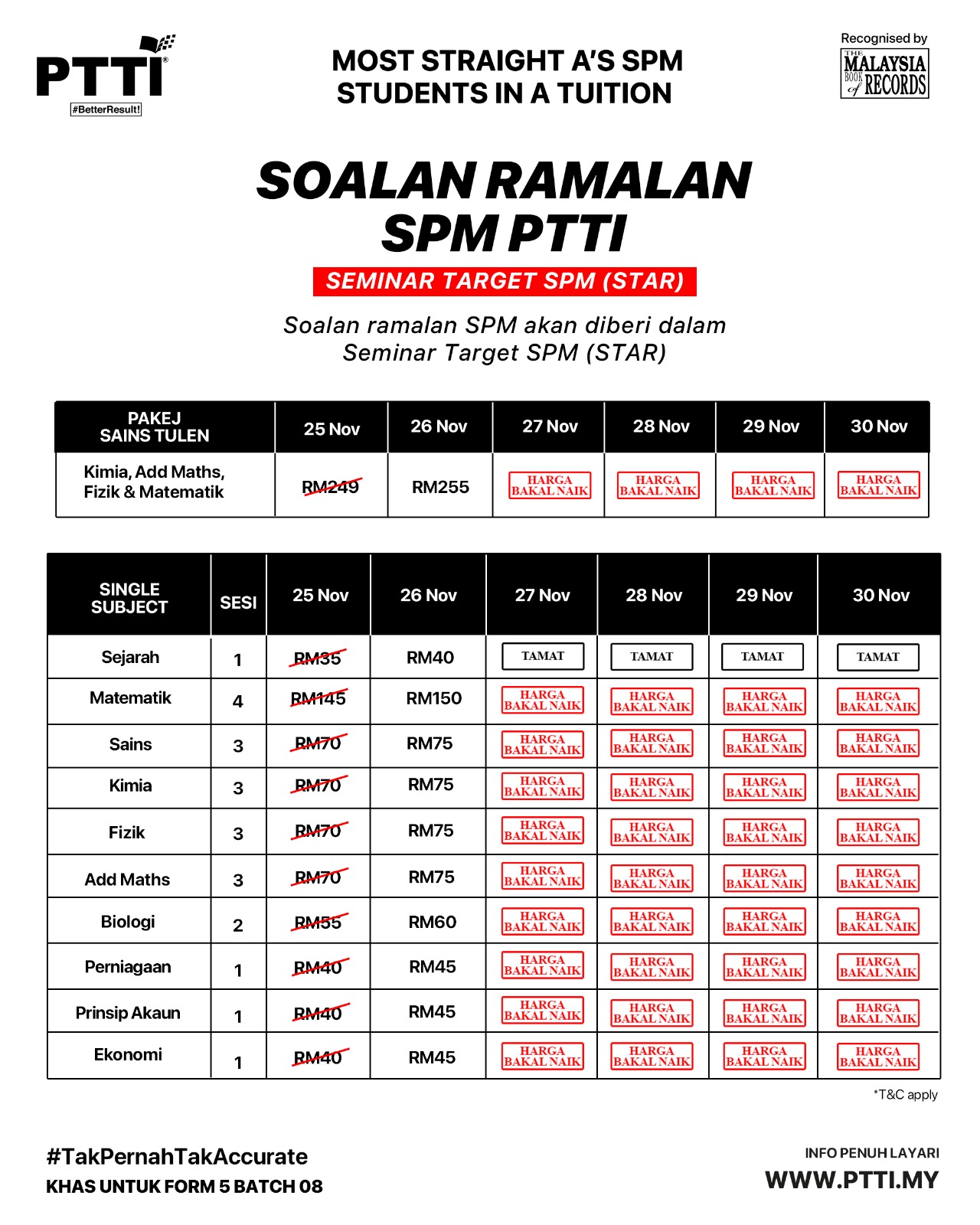 PTTI
#BetterResult!

MOST STRAIGHT A'S SPM STUDENTS IN A TUITION

Recognised by
THE MALAYSIA BOOK of RECORDS

SOALAN RAMALAN SPM PTTI

SEMINAR TARGET SPM (STAR)

Soalan ramalan SPM akan diberi dalam Seminar Target SPM (STAR)

| PAKEJ SAINS TULEN | 25 Nov | 26 Nov | 27 Nov | 28 Nov | 29 Nov | 30 Nov |
|---|---|---|---|---|---|---|
| Kimia, Add Maths, Fizik & Matematik | RM249 | RM255 | HARGA BAKAL NAIK | HARGA BAKAL NAIK | HARGA BAKAL NAIK | HARGA BAKAL NAIK |

| SINGLE SUBJECT | SESI | 25 Nov | 26 Nov | 27 Nov | 28 Nov | 29 Nov | 30 Nov |
|---|---|---|---|---|---|---|---|
| Sejarah | 1 | RM35 | RM40 | TAMAT | TAMAT | TAMAT | TAMAT |
| Matematik | 4 | RM145 | RM150 | HARGA BAKAL NAIK | HARGA BAKAL NAIK | HARGA BAKAL NAIK | HARGA BAKAL NAIK |
| Sains | 3 | RM70 | RM75 | HARGA BAKAL NAIK | HARGA BAKAL NAIK | HARGA BAKAL NAIK | HARGA BAKAL NAIK |
| Kimia | 3 | RM70 | RM75 | HARGA BAKAL NAIK | HARGA BAKAL NAIK | HARGA BAKAL NAIK | HARGA BAKAL NAIK |
| Fizik | 3 | RM70 | RM75 | HARGA BAKAL NAIK | HARGA BAKAL NAIK | HARGA BAKAL NAIK | HARGA BAKAL NAIK |
| Add Maths | 3 | RM70 | RM75 | HARGA BAKAL NAIK | HARGA BAKAL NAIK | HARGA BAKAL NAIK | HARGA BAKAL NAIK |
| Biologi | 2 | RM55 | RM60 | HARGA BAKAL NAIK | HARGA BAKAL NAIK | HARGA BAKAL NAIK | HARGA BAKAL NAIK |
| Perniagaan | 1 | RM40 | RM45 | HARGA BAKAL NAIK | HARGA BAKAL NAIK | HARGA BAKAL NAIK | HARGA BAKAL NAIK |
| Prinsip Akaun | 1 | RM40 | RM45 | HARGA BAKAL NAIK | HARGA BAKAL NAIK | HARGA BAKAL NAIK | HARGA BAKAL NAIK |
| Ekonomi | 1 | RM40 | RM45 | HARGA BAKAL NAIK | HARGA BAKAL NAIK | HARGA BAKAL NAIK | HARGA BAKAL NAIK |

*T&C apply

#TakPernahTakAccurate
KHAS UNTUK FORM 5 BATCH 08

INFO PENUH LAYARI
WWW.PTTI.MY